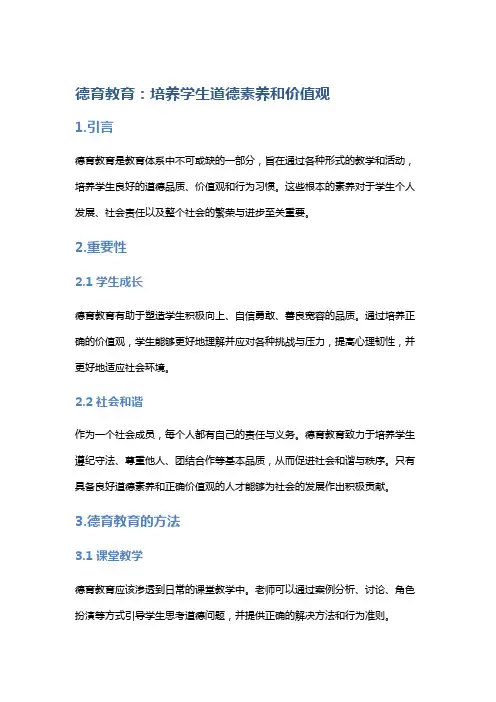 德育教育：培养学生道德素养和价值观

1.引言

德育教育是教育体系中不可或缺的一部分，旨在通过各种形式的教学和活动，培养学生良好的道德品质、价值观和行为习惯。这些根本的素养对于学生个人发展、社会责任以及整个社会的繁荣与进步至关重要。

2.重要性

2.1 学生成长

德育教育有助于塑造学生积极向上、自信勇敢、善良宽容的品质。通过培养正确的价值观，学生能够更好地理解并应对各种挑战与压力，提高心理韧性，并更好地适应社会环境。

2.2 社会和谐

作为一个社会成员，每个人都有自己的责任与义务。德育教育致力于培养学生遵纪守法、尊重他人、团结合作等基本品质，从而促进社会和谐与秩序。只有具备良好道德素养和正确价值观的人才能够为社会的发展作出积极贡献。

3.德育教育的方法

3.1 课堂教学

德育教育应该渗透到日常的课堂教学中。老师可以通过案例分析、讨论、角色扮演等方式引导学生思考道德问题，并提供正确的解决方法和行为准则。